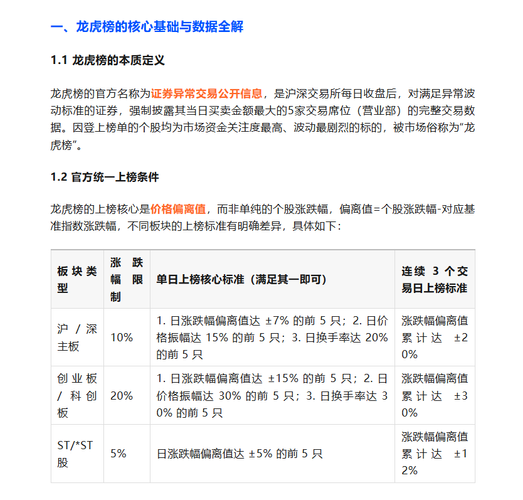 一、龙虎榜的核心基础与数据全解

1.1 龙虎榜的本质定义

龙虎榜的官方名称为证券异常交易公开信息，是沪深交易所每日收盘后，对满足异常波动标准的证券，强制披露其当日买卖金额最大的5家交易席位（营业部）的完整交易数据。因登上榜单的个股均为市场资金关注度最高、波动最剧烈的标的，被市场俗称为"龙虎榜"。

1.2 官方统一上榜条件

龙虎榜的上榜核心是价格偏离值，而非单纯的个股涨跌幅，偏离值=个股涨跌幅-对应基准指数涨跌幅，不同板块的上榜标准有明确差异，具体如下：

| 板块类型 | 涨跌幅限制 | 单日上榜核心标准（满足其一即可） | 连续 3 个交易日上榜标准 |
|---|---|---|---|
| 沪 / 深主板 | 10% | 1. 日涨跌幅偏离值达 ±7% 的前 5 只；2. 日价格振幅达 15% 的前 5 只；3. 日换手率达 20% 的前 5 只 | 涨跌幅偏离值累计达 ±20% |
| 创业板 / 科创板 | 20% | 1. 日涨跌幅偏离值达 ±15% 的前 5 只；2. 日价格振幅达 30% 的前 5 只；3. 日换手率达 30% 的前 5 只 | 涨跌幅偏离值累计达 ±30% |
| ST/*ST 股 | 5% | 日涨跌幅偏离值达 ±5% 的前 5 只 | 涨跌幅偏离值累计达 ±12% |